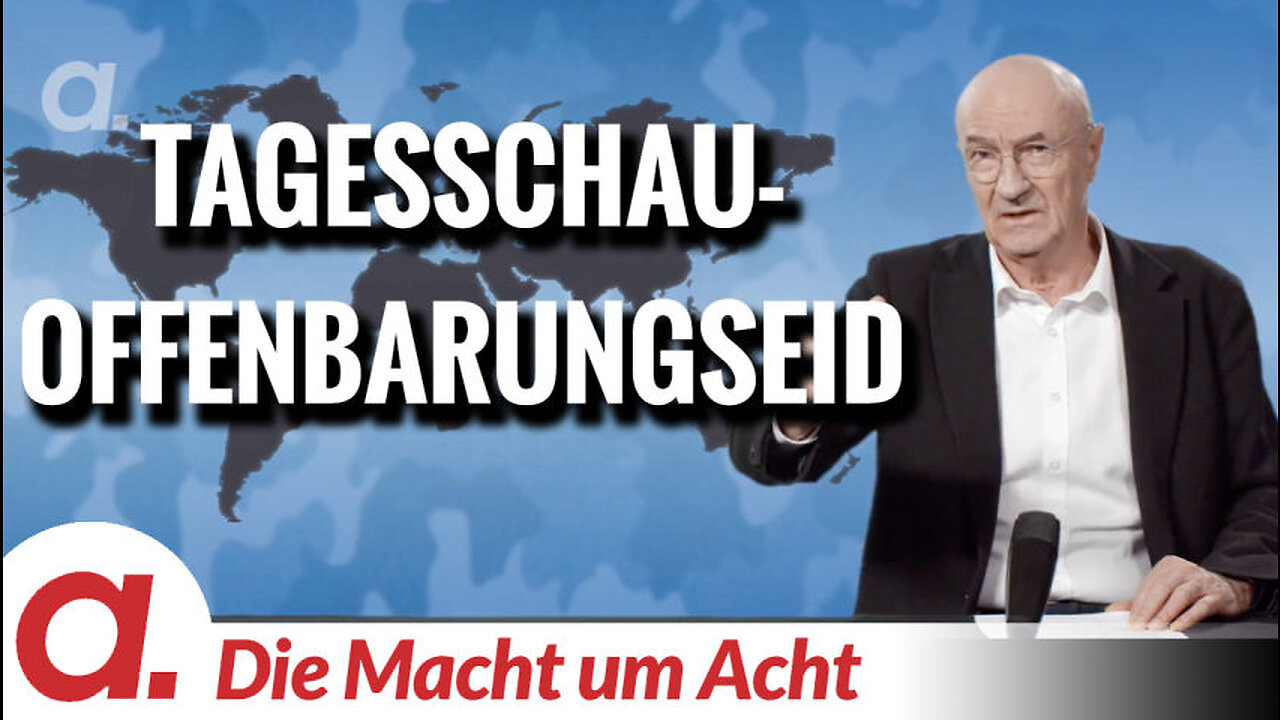 a.

TAGESSCHAU-OFFENBARUNGSEID

a.

Die Macht um Acht